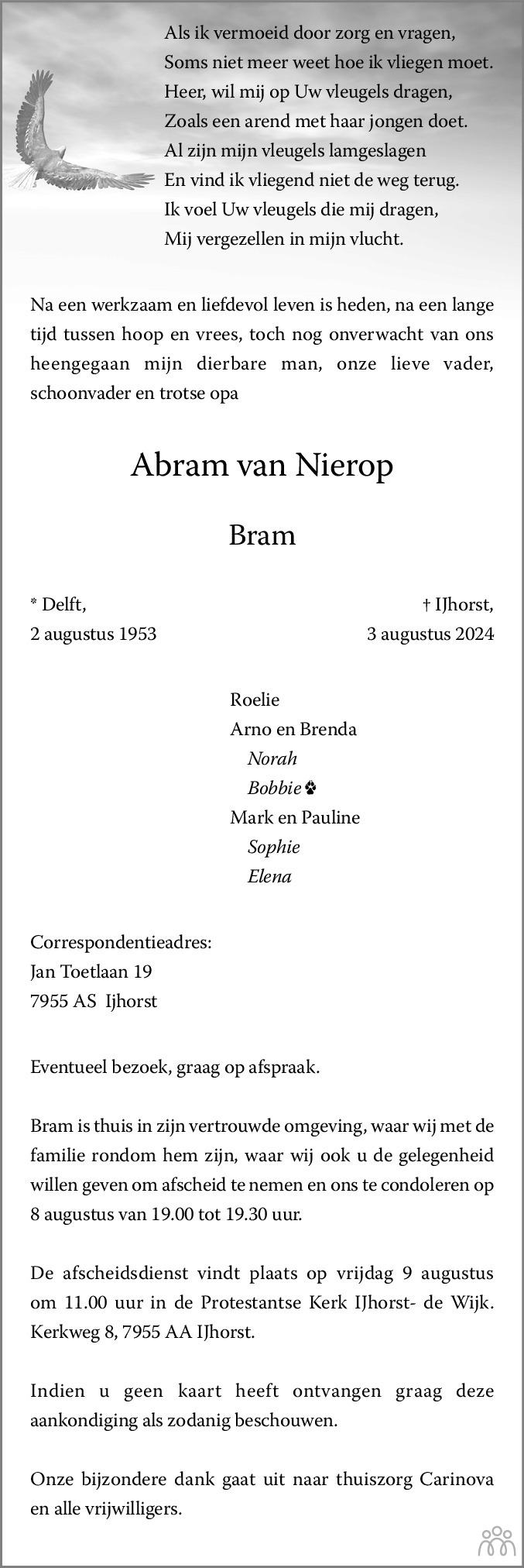 Als ik vermoeid door zorg en vragen,
Soms niet meer weet hoe ik vliegen moet.
Heer, wil mij op Uw vleugels dragen,
Zoals een arend met haar jongen doet.
Al zijn mijn vleugels lamgeslagen
En vind ik vliegend niet de weg terug.
Ik voel Uw vleugels die mij dragen,
Mij vergezellen in mijn vlucht.

Na een werkzaam en liefdevol leven is heden, na een lange tijd tussen hoop en vrees, toch nog onverwacht van ons heengegaan mijn dierbare man, onze lieve vader, schoonvader en trotse opa

Abram van Nierop

Bram

* Delft,
2 augustus 1953

† IJhorst,
3 augustus 2024

Roelie
Arno en Brenda
Norah
Bobbie
Mark en Pauline
Sophie
Elena

Correspondentieadres:
Jan Toetlaan 19
7955 AS Ijhorst

Eventueel bezoek, graag op afspraak.

Bram is thuis in zijn vertrouwde omgeving, waar wij met de familie rondom hem zijn, waar wij ook u de gelegenheid willen geven om afscheid te nemen en ons te condoleren op 8 augustus van 19.00 tot 19.30 uur.

De afscheidsdienst vindt plaats op vrijdag 9 augustus om 11.00 uur in de Protestantse Kerk IJhorst- de Wijk. Kerkweg 8, 7955 AA IJhorst.

Indien u geen kaart heeft ontvangen graag deze aankondiging als zodanig beschouwen.

Onze bijzondere dank gaat uit naar thuiszorg Carinova en alle vrijwilligers.